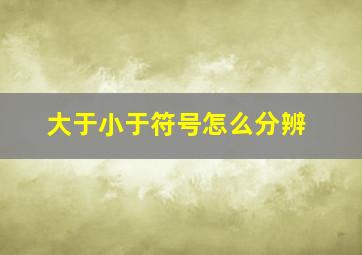 大于小于符号怎么分辨